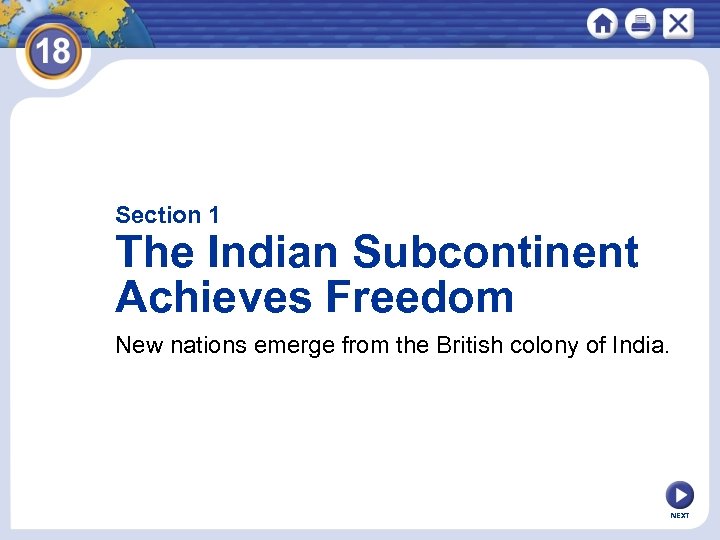 18

Section 1

The Indian Subcontinent Achieves Freedom

New nations emerge from the British colony of India.

NEXT